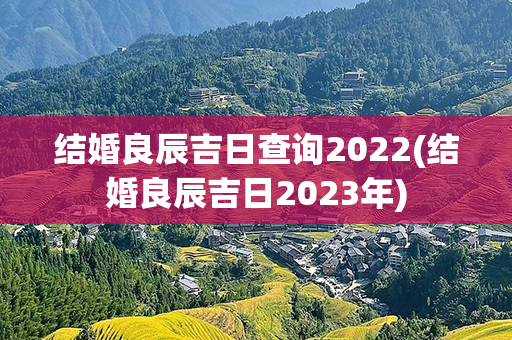 结婚良辰吉日查询2022(结婚良辰吉日2023年)